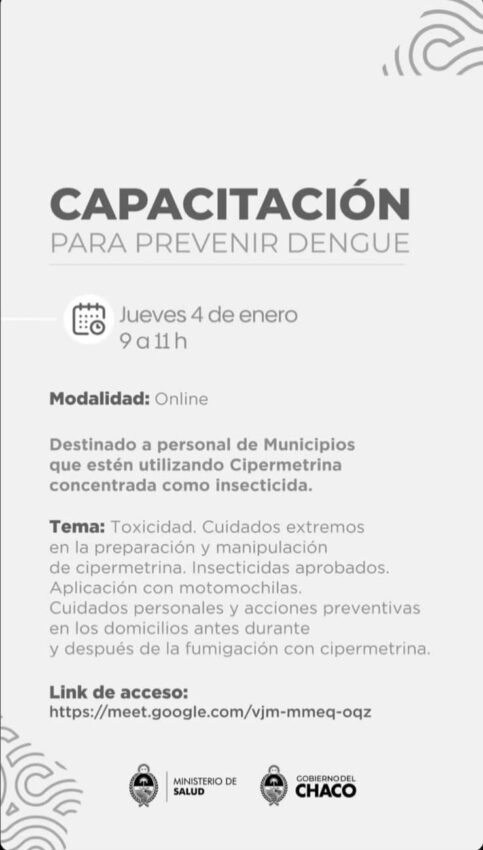 CAPACITACIÓN
PARA PREVENIR DENGUE

Jueves 4 de enero
9 a 11 h

Modalidad: Online

Destinado a personal de Municipios que estén utilizando Cipermetrina concentrada como insecticida.

Tema: Toxicidad. Cuidados extremos en la preparación y manipulación de cipermetrina. Insecticidas aprobados. Aplicación con motomochilas. Cuidados personales y acciones preventivas en los domicilios antes durante y después de la fumigación con cipermetrina.

Link de acceso:
https://meet.google.com/vjm-mmeq-oqz

MINISTERIO DE SALUD

GOBIERNO DEL CHACO